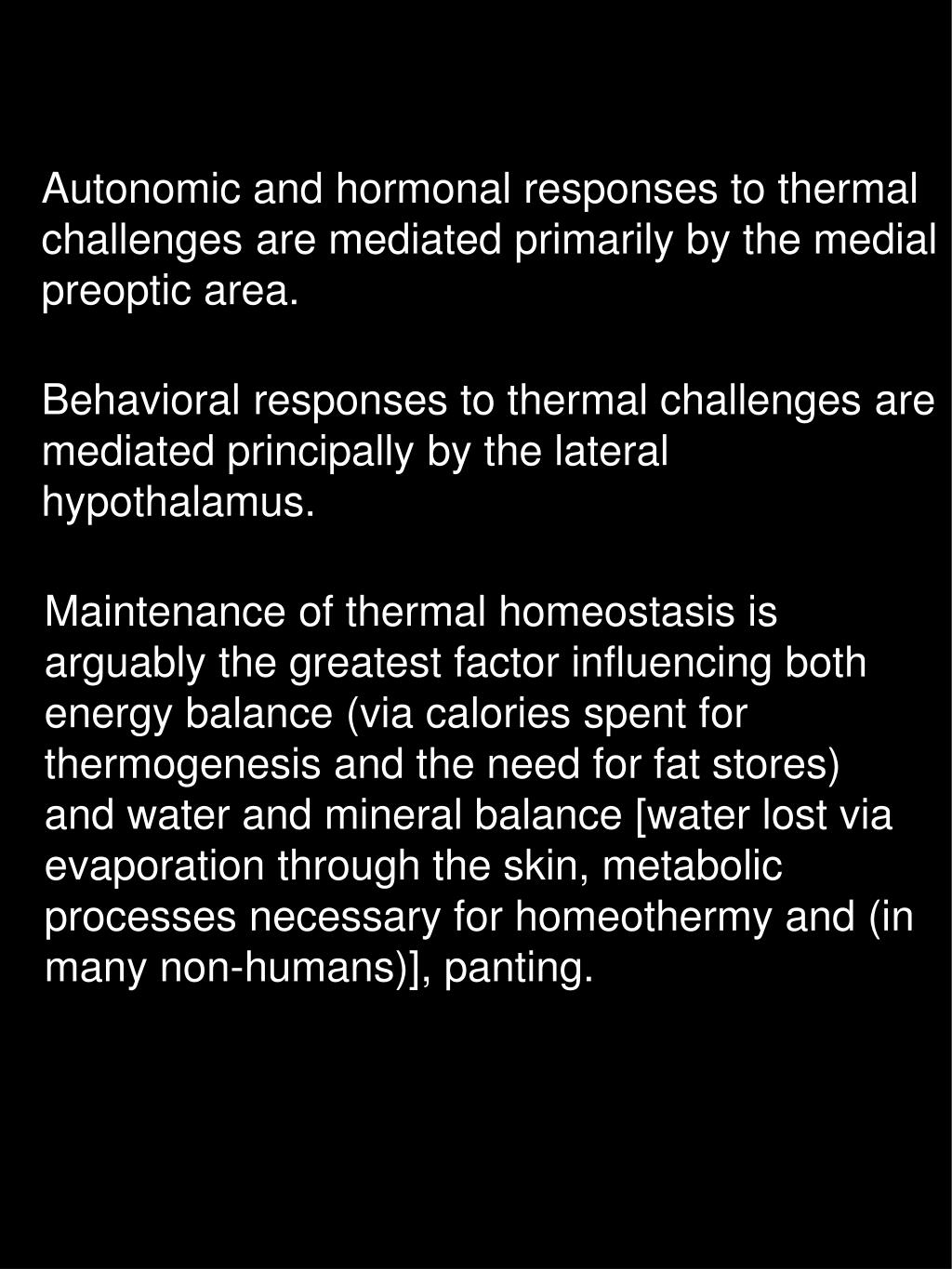 Autonomic and hormonal responses to thermal challenges are mediated primarily by the medial preoptic area.

Behavioral responses to thermal challenges are mediated principally by the lateral hypothalamus.

Maintenance of thermal homeostasis is arguably the greatest factor influencing both energy balance (via calories spent for thermogenesis and the need for fat stores) and water and mineral balance [water lost via evaporation through the skin, metabolic processes necessary for homeothermy and (in many non-humans)], panting.